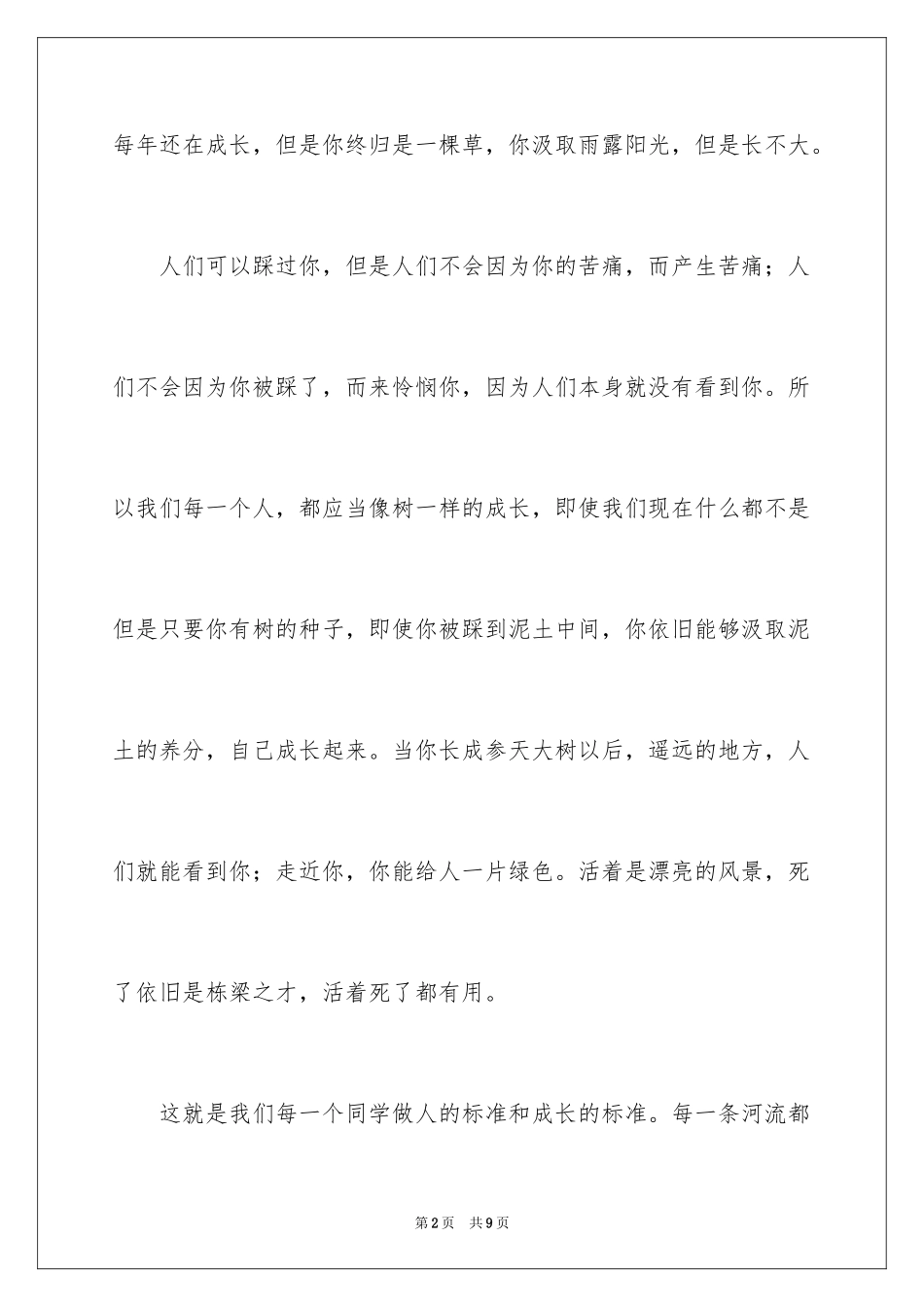 每年还在成长，但是你终归是一棵草，你汲取雨露阳光，但是长不大。

人们可以踩过你，但是人们不会因为你的苦痛，而产生苦痛；人们不会因为你被踩了，而来怜悯你，因为人们本身就没有看到你。所以我们每一个人，都应当像树一样的成长，即使我们现在什么都不是但是只要你有树的种子，即使你被踩到泥土中间，你依旧能够汲取泥土的养分，自己成长起来。当你长成参天大树以后，遥远的地方，人们就能看到你；走近你，你能给人一片绿色。活着是漂亮的风景，死了依旧是栋梁之才，活着死了都有用。

这就是我们每一个同学做人的标准和成长的标准。每一条河流都

第2页 共9页